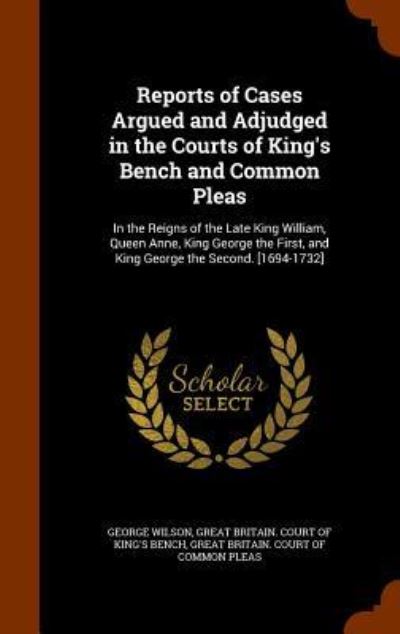 Reports of Cases Argued and Adjudged in the Courts of King's Bench and Common Pleas

In the Reigns of the Late King William, Queen Anne, King George the First, and King George the Second. [1694-1732]

Scholar SELECT

GEORGE WILSON, GREAT BRITAIN. COURT OF KING'S BENCH, GREAT BRITAIN. COURT OF COMMON PLEAS